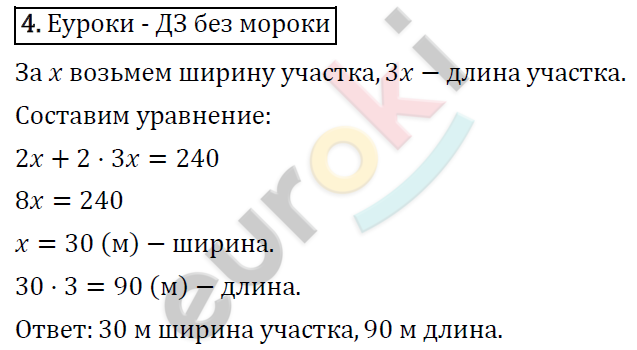 4. Еуроки - ДЗ без мороки

За $x$ возьмем ширину участка, $3x$ − длина участка.

Составим уравнение:

$2x + 2 \cdot 3x = 240$

$8x = 240$

$x = 30$ (м) − ширина.

$30 \cdot 3 = 90$ (м) − длина.

Ответ: 30 м ширина участка, 90 м длина.

euroki